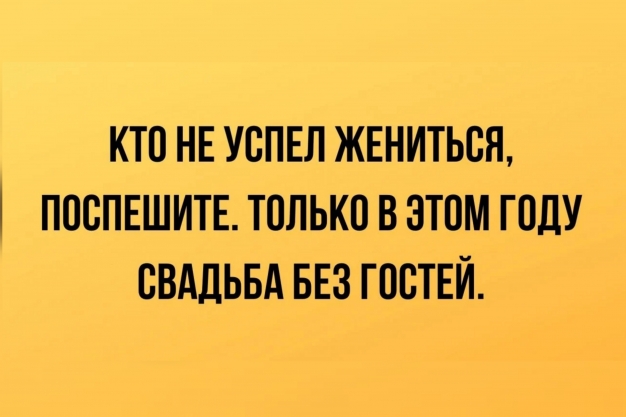 КТО НЕ УСПЕЛ ЖЕНИТЬСЯ, ПОСПЕШИТЕ. ТОЛЬКО В ЭТОМ ГОДУ СВАДЬБА БЕЗ ГОСТЕЙ.